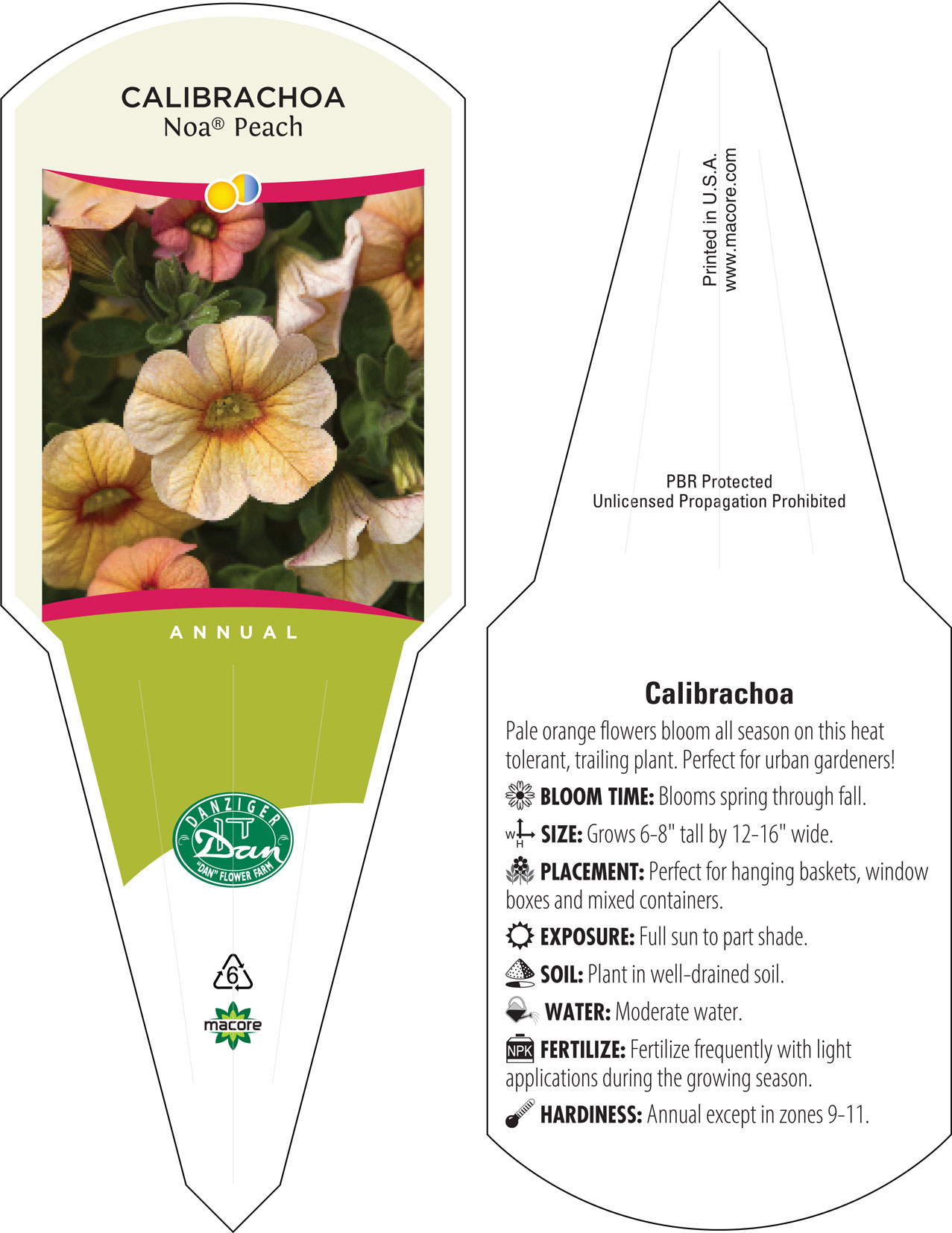 CALIBRACHOA
Noa® Peach

ANNUAL

DANZIGER
Dan
"DAN" FLOWER FARM

6

macore

Printed in U.S.A.
www.macore.com

PBR Protected
Unlicensed Propagation Prohibited

Calibrachoa

Pale orange flowers bloom all season on this heat tolerant, trailing plant. Perfect for urban gardeners!

BLOOM TIME: Blooms spring through fall.

W H SIZE: Grows 6-8" tall by 12-16" wide.

PLACEMENT: Perfect for hanging baskets, window boxes and mixed containers.

EXPOSURE: Full sun to part shade.

SOIL: Plant in well-drained soil.

WATER: Moderate water.

NPK FERTILIZE: Fertilize frequently with light applications during the growing season.

HARDINESS: Annual except in zones 9-11.